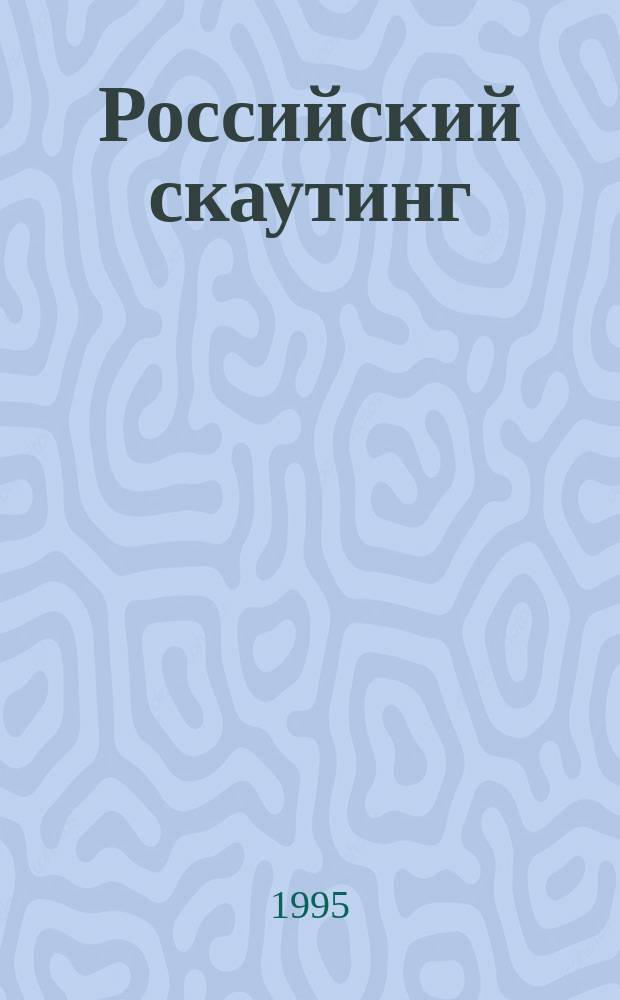 Российский скаутинг

1995